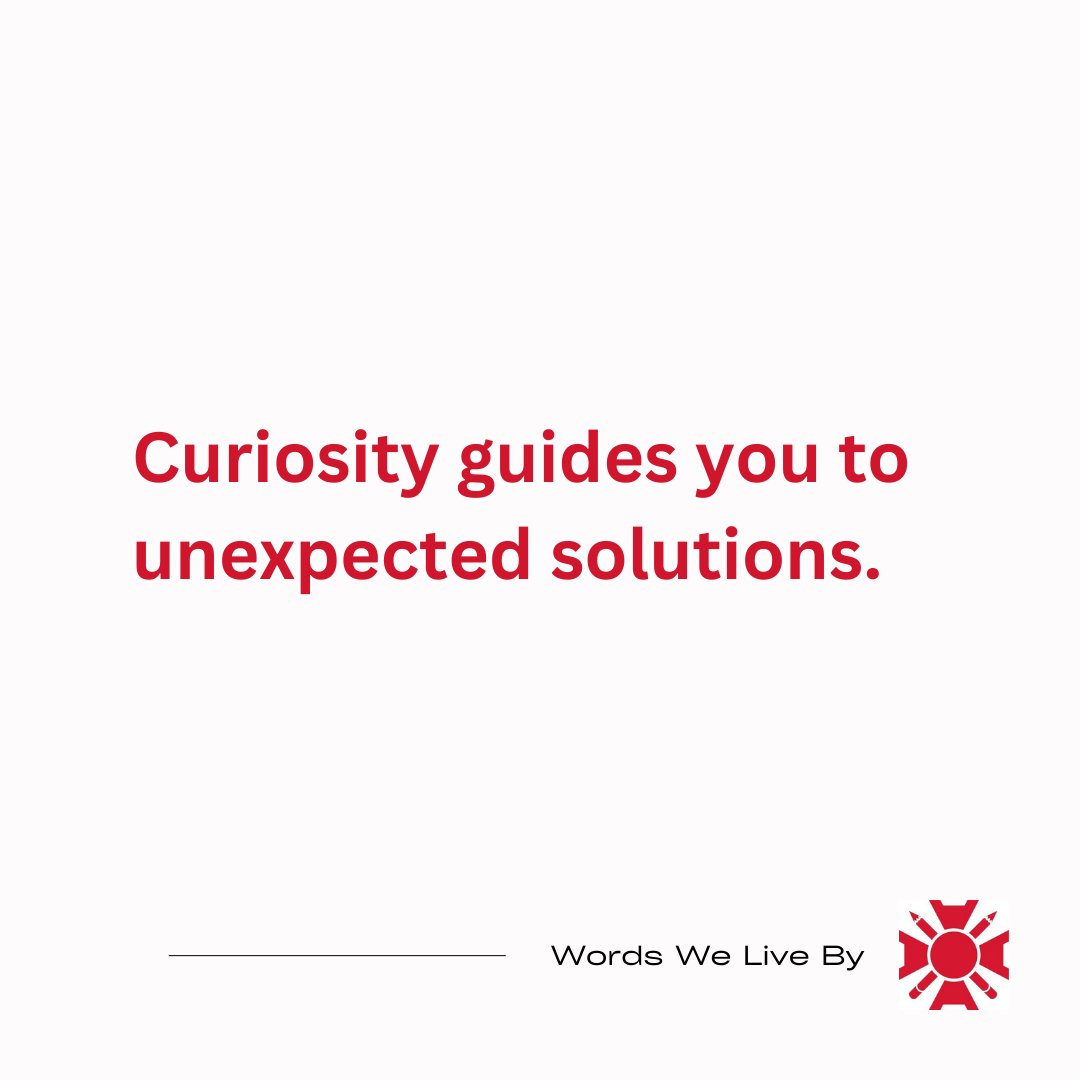 Curiosity guides you to unexpected solutions.

Words We Live By